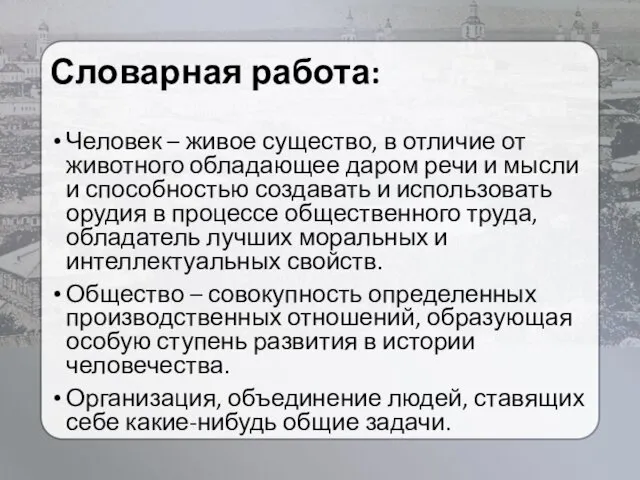 Словарная работа:

• Человек – живое существо, в отличие от животного обладающее даром речи и мысли и способностью создавать и использовать орудия в процессе общественного труда, обладатель лучших моральных и интеллектуальных свойств.

• Общество – совокупность определенных производственных отношений, образующая особую ступень развития в истории человечества.

• Организация, объединение людей, ставящих себе какие-нибудь общие задачи.